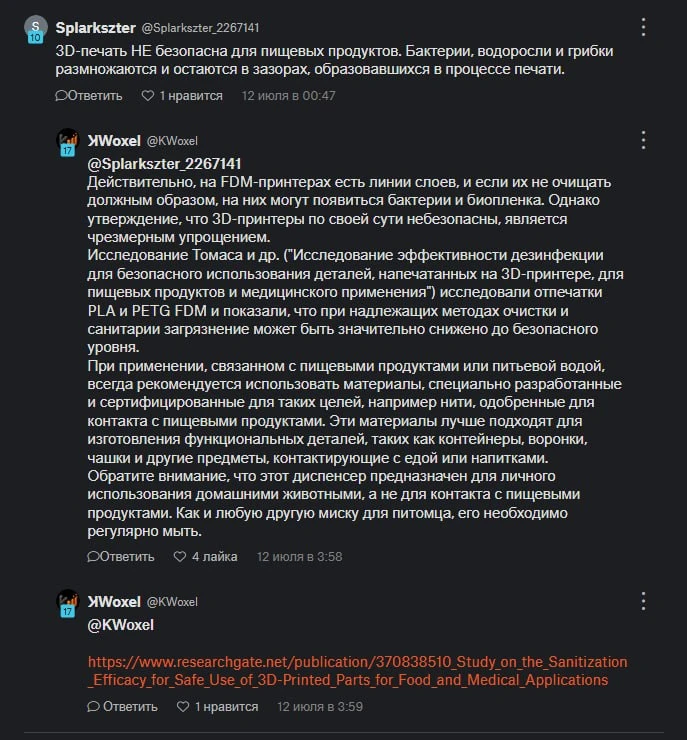 S
10
Splarkszter @Splarkszter_2267141

3D-печать НЕ безопасна для пищевых продуктов. Бактерии, водоросли и грибки размножаются и остаются в зазорах, образовавшихся в процессе печати.

Ответить 1 нравится 12 июля в 00:47

17
KWoxel @KWoxel

@Splarkszter_2267141
Действительно, на FDM-принтерах есть линии слоев, и если их не очищать должным образом, на них могут появиться бактерии и биопленка. Однако утверждение, что 3D-принтеры по своей сути небезопасны, является чрезмерным упрощением.
Исследование Томаса и др. ("Исследование эффективности дезинфекции для безопасного использования деталей, напечатанных на 3D-принтере, для пищевых продуктов и медицинского применения") исследовали отпечатки PLA и PETG FDM и показали, что при надлежащих методах очистки и санитарии загрязнение может быть значительно снижено до безопасного уровня.
При применении, связанном с пищевыми продуктами или питьевой водой, всегда рекомендуется использовать материалы, специально разработанные и сертифицированные для таких целей, например нити, одобренные для контакта с пищевыми продуктами. Эти материалы лучше подходят для изготовления функциональных деталей, таких как контейнеры, воронки, чашки и другие предметы, контактирующие с едой или напитками.
Обратите внимание, что этот диспенсер предназначен для личного использования домашними животными, а не для контакта с пищевыми продуктами. Как и любую другую миску для питомца, его необходимо регулярно мыть.

Ответить 4 лайка 12 июля в 3:58

17
KWoxel @KWoxel

@KWoxel

https://www.researchgate.net/publication/370838510_Study_on_the_Sanitization_Efficacy_for_Safe_Use_of_3D-Printed_Parts_for_Food_and_Medical_Applications

Ответить 1 нравится 12 июля в 3:59